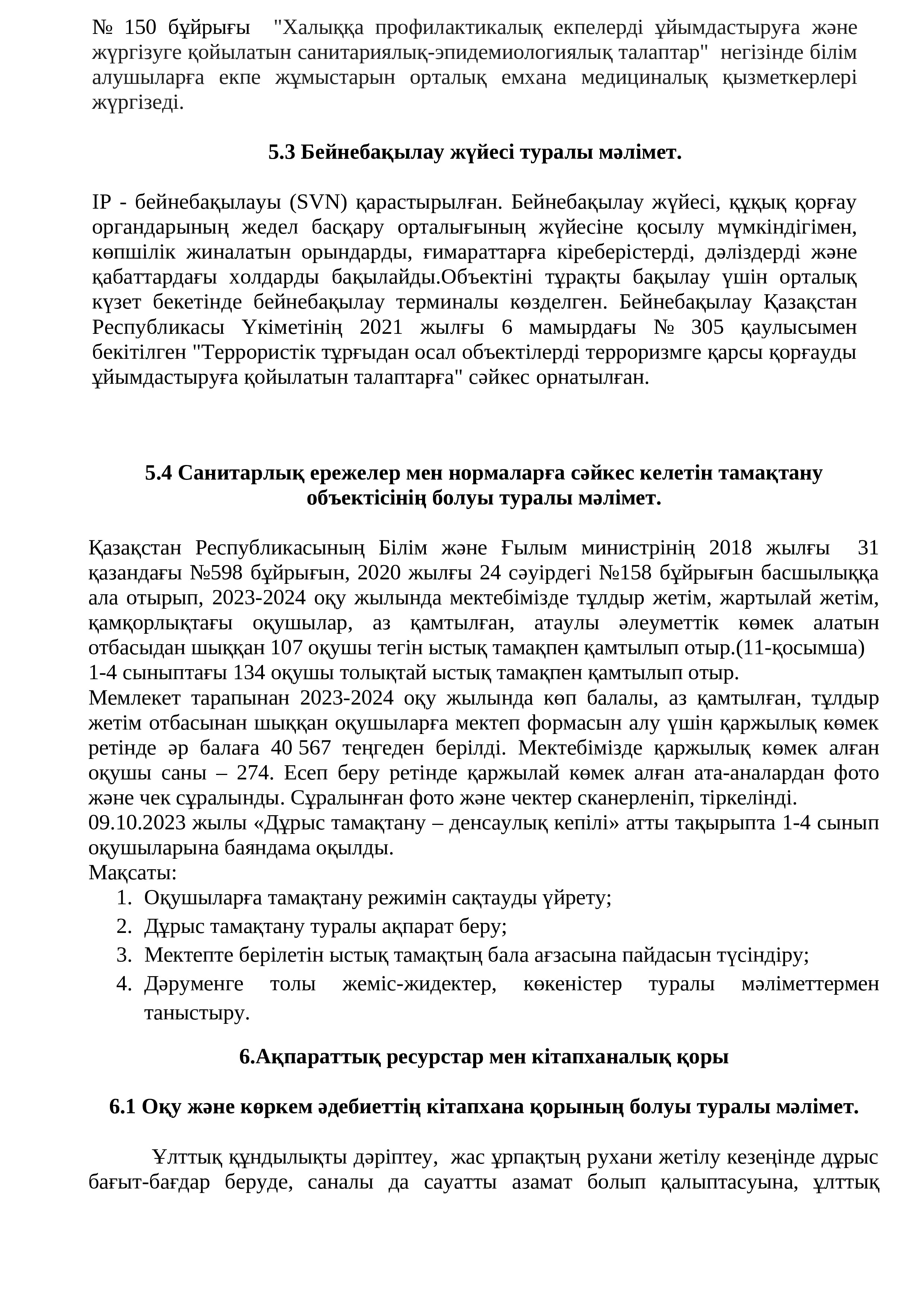 № 150 бұйрығы "Халыққа профилактикалық екпелерді ұйымдастыруға және жүргізуге қойылатын санитариялық-эпидемиологиялық талаптар" негізінде білім алушыларға екпе жұмыстарын орталық емхана медициналық қызметкерлері жүргізеді.

5.3 Бейнебақылау жүйесі туралы мәлімет.

IP - бейнебақылауы (SVN) қарастырылған. Бейнебақылау жүйесі, құқық қорғау органдарының жедел басқару орталығының жүйесіне қосылу мүмкіндігімен, көпшілік жиналатын орындарды, ғимараттарға кіреберістерді, дәліздерді және қабаттардағы холдарды бақылайды.Объектіні тұрақты бақылау үшін орталық күзет бекетінде бейнебақылау терминалы көзделген. Бейнебақылау Қазақстан Республикасы Үкіметінің 2021 жылғы 6 мамырдағы № 305 қаулысымен бекітілген "Террористік тұрғыдан осал объектілерді терроризмге қарсы қорғауды ұйымдастыруға қойылатын талаптарға" сәйкес орнатылған.

5.4 Санитарлық ережелер мен нормаларға сәйкес келетін тамақтану объектісінің болуы туралы мәлімет.

Қазақстан Республикасының Білім және Ғылым министрінің 2018 жылғы 31 қазандағы №598 бұйрығын, 2020 жылғы 24 сәуірдегі №158 бұйрығын басшылыққа ала отырып, 2023-2024 оқу жылында мектебімізде тұлдыр жетім, жартылай жетім, қамқорлықтағы оқушылар, аз қамтылған, атаулы әлеуметтік көмек алатын отбасыдан шыққан 107 оқушы тегін ыстық тамақпен қамтылып отыр.(11-қосымша)
1-4 сыныптағы 134 оқушы толықтай ыстық тамақпен қамтылып отыр.
Мемлекет тарапынан 2023-2024 оқу жылында көп балалы, аз қамтылған, тұлдыр жетім отбасынан шыққан оқушыларға мектеп формасын алу үшін қаржылық көмек ретінде әр балаға 40 567 теңгеден берілді. Мектебімізде қаржылық көмек алған оқушы саны – 274. Есеп беру ретінде қаржылай көмек алған ата-аналардан фото және чек сұралынды. Сұралынған фото және чектер сканерленіп, тіркелінді.
09.10.2023 жылы «Дұрыс тамақтану – денсаулық кепілі» атты тақырыпта 1-4 сынып оқушыларына баяндама оқылды.
Мақсаты:
1. Оқушыларға тамақтану режимін сақтауды үйрету;
2. Дұрыс тамақтану туралы ақпарат беру;
3. Мектепте берілетін ыстық тамақтың бала ағзасына пайдасын түсіндіру;
4. Дәруменге толы жеміс-жидектер, көкеністер туралы мәліметтермен таныстыру.

6.Ақпараттық ресурстар мен кітапханалық қоры

6.1 Оқу және көркем әдебиеттің кітапхана қорының болуы туралы мәлімет.

Ұлттық құндылықты дәріптеу, жас ұрпақтың рухани жетілу кезеңінде дұрыс бағыт-бағдар беруде, саналы да сауатты азамат болып қалыптасуына, ұлттық